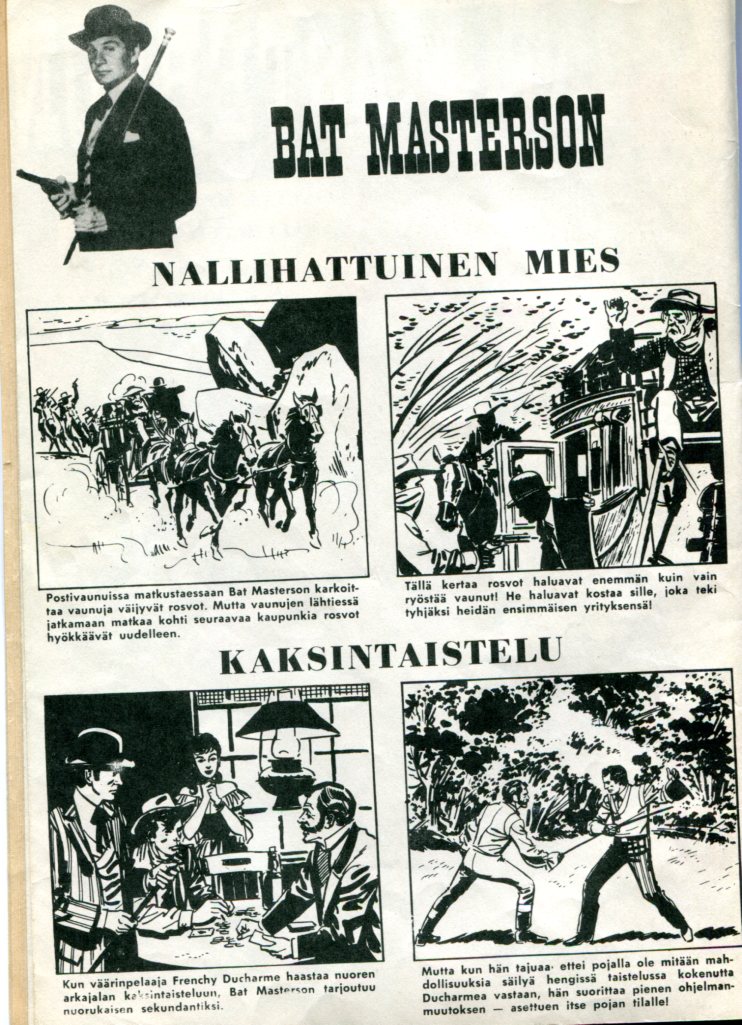 BAT MASTERSON

NALLIHATTUINEN MIES

Postivaunuissa matkustaessaan Bat Masterson karkoittaa vaunuja väijyvät rosvot. Mutta vaunujen lähtiessä jatkamaan matkaa kohti seuraavaa kaupunkia rosvot hyökkäävät uudelleen.

Tällä kertaa rosvot haluavat enemmän kuin vain ryöstää vaunut! He haluavat kostaa sille, joka teki tyhjäksi heidän ensimmäisen yrityksensä!

KAKSINTAISTELU

Kun väärinpelaaja Frenchy Ducharme haastaa nuoren arkajalan kaksintaisteluun, Bat Masterson tarjoutuu nuorukaisen sekundantiksi.

Mutta kun hän tajuaa, ettei pojalla ole mitään mahdollisuuksia säilyä hengissä taistelussa kokenutta Ducharmea vastaan, hän suorittaa pienen ohjelmanmuutoksen — asettuen itse pojan tilalle!